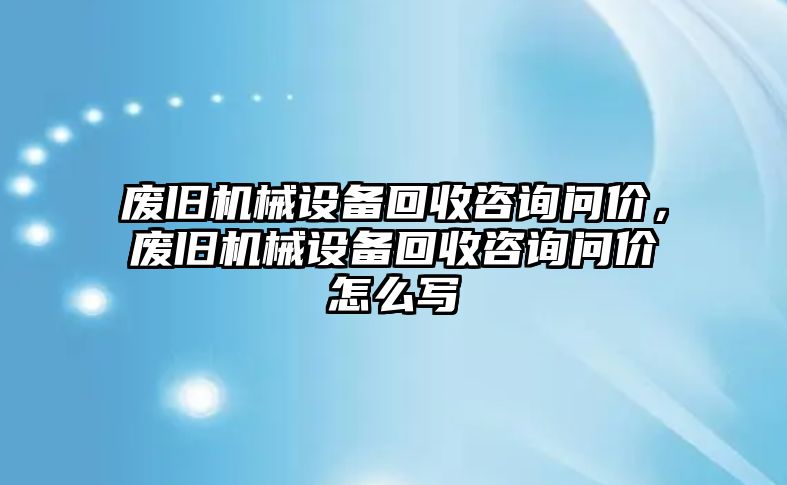 废旧机械设备回收咨询问价，废旧机械设备回收咨询问价怎么写